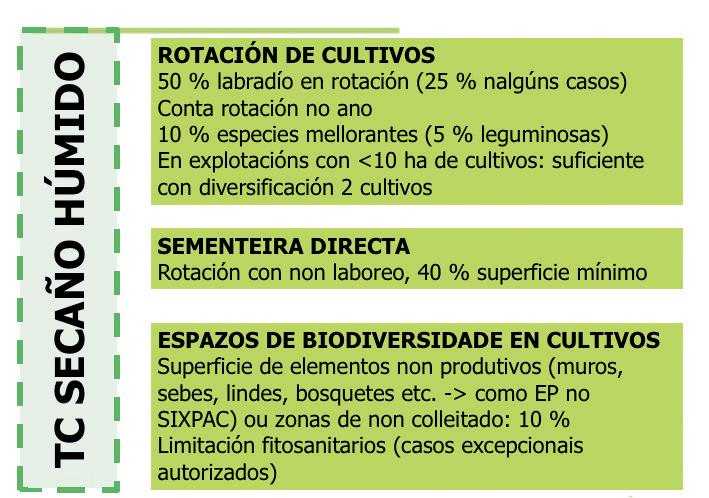 TC SECAÑO HÚMIDO

ROTACIÓN DE CULTIVOS
50 % labradío en rotación (25 % nalgúns casos)
Conta rotación no ano
10 % especies mellorantes (5 % leguminosas)
En explotacións con <10 ha de cultivos: suficiente con diversificación 2 cultivos

SEMENTEIRA DIRECTA
Rotación con non laboreo, 40 % superficie mínimo

ESPAZOS DE BIODIVERSIDADE EN CULTIVOS
Superficie de elementos non produtivos (muros, sebes, lindes, bosquetes etc. -> como EP no SIXPAC) ou zonas de non colleitado: 10 %
Limitación fitosanitarios (casos excepcionais autorizados)